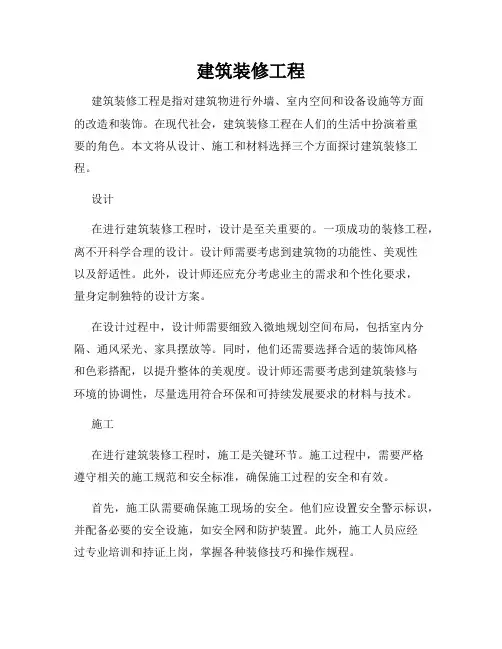 建筑装修工程

建筑装修工程是指对建筑物进行外墙、室内空间和设备设施等方面的改造和装饰。在现代社会，建筑装修工程在人们的生活中扮演着重要的角色。本文将从设计、施工和材料选择三个方面探讨建筑装修工程。

设计

在进行建筑装修工程时，设计是至关重要的。一项成功的装修工程，离不开科学合理的设计。设计师需要考虑到建筑物的功能性、美观性以及舒适性。此外，设计师还应充分考虑业主的需求和个性化要求，量身定制独特的设计方案。

在设计过程中，设计师需要细致入微地规划空间布局，包括室内分隔、通风采光、家具摆放等。同时，他们还需要选择合适的装饰风格和色彩搭配，以提升整体的美观度。设计师还需要考虑到建筑装修与环境的协调性，尽量选用符合环保和可持续发展要求的材料与技术。

施工

在进行建筑装修工程时，施工是关键环节。施工过程中，需要严格遵守相关的施工规范和安全标准，确保施工过程的安全和有效。

首先，施工队需要确保施工现场的安全。他们应设置安全警示标识，并配备必要的安全设施，如安全网和防护装置。此外，施工人员应经过专业培训和持证上岗，掌握各种装修技巧和操作规程。